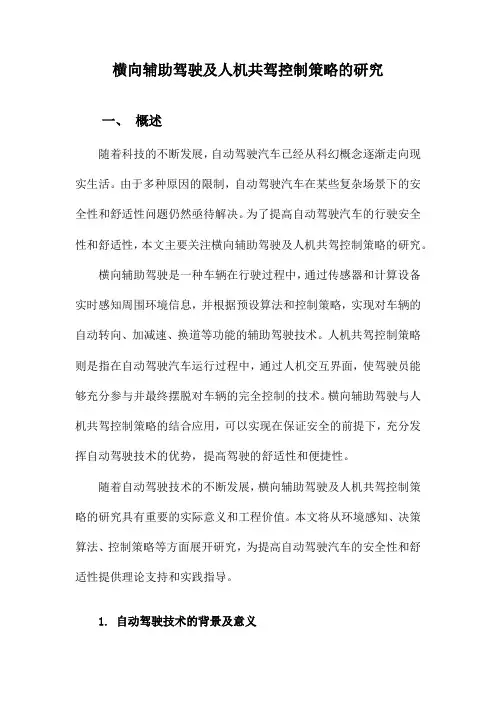 横向辅助驾驶及人机共驾控制策略的研究

一、 概述

随着科技的不断发展，自动驾驶汽车已经从科幻概念逐渐走向现实生活。由于多种原因的限制，自动驾驶汽车在某些复杂场景下的安全性和舒适性问题仍然亟待解决。为了提高自动驾驶汽车的行驶安全性和舒适性，本文主要关注横向辅助驾驶及人机共驾控制策略的研究。

横向辅助驾驶是一种车辆在行驶过程中，通过传感器和计算设备实时感知周围环境信息，并根据预设算法和控制策略，实现对车辆的自动转向、加减速、换道等功能的辅助驾驶技术。人机共驾控制策略则是指在自动驾驶汽车运行过程中，通过人机交互界面，使驾驶员能够充分参与并最终摆脱对车辆的完全控制的技术。横向辅助驾驶与人机共驾控制策略的结合应用，可以实现在保证安全的前提下，充分发挥自动驾驶技术的优势，提高驾驶的舒适性和便捷性。

随着自动驾驶技术的不断发展，横向辅助驾驶及人机共驾控制策略的研究具有重要的实际意义和工程价值。本文将从环境感知、决策算法、控制策略等方面展开研究，为提高自动驾驶汽车的安全性和舒适性提供理论支持和实践指导。

1. 自动驾驶技术的背景及意义